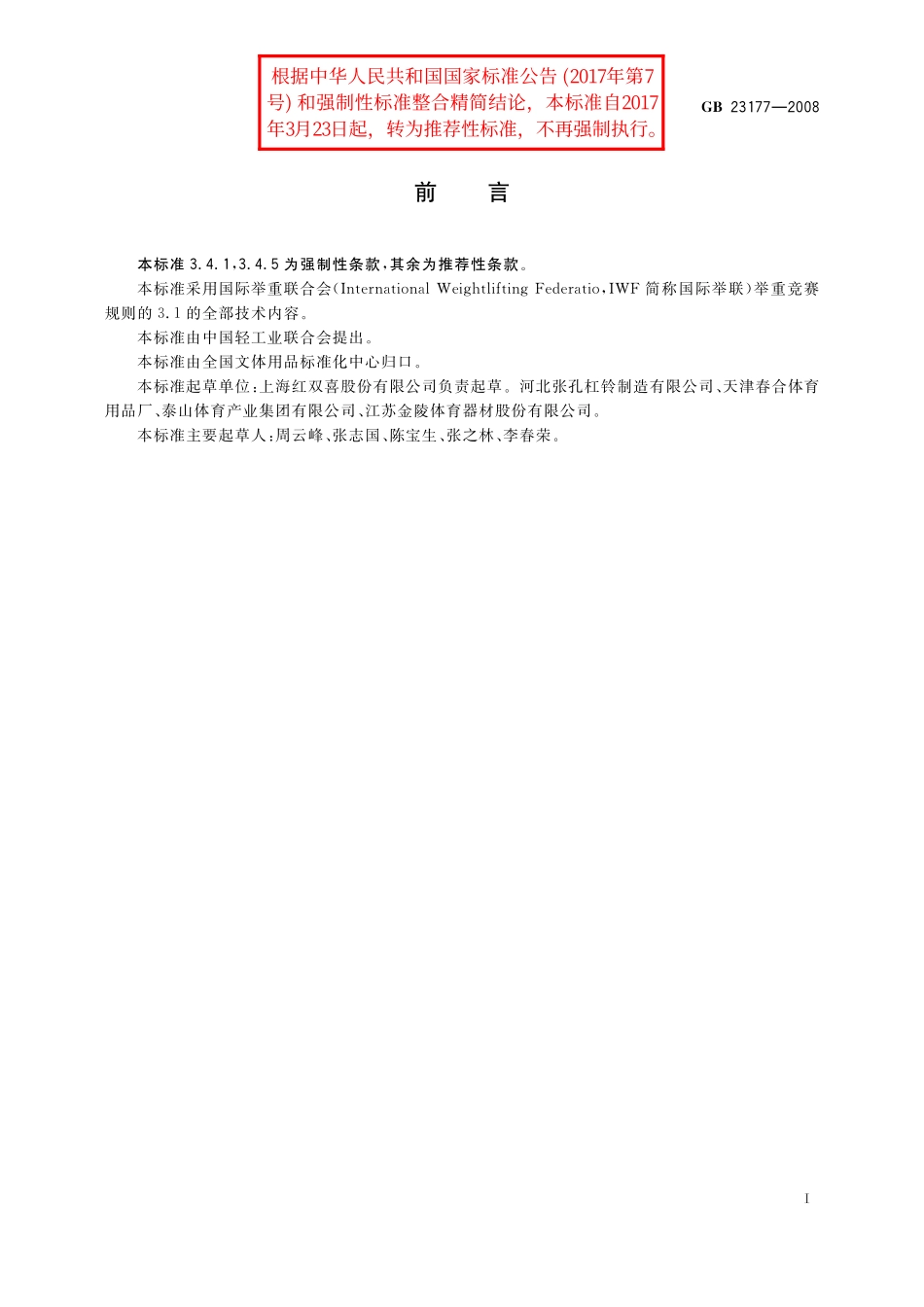 根据中华人民共和国国家标准公告 (2017年第7号) 和强制性标准整合精简结论，本标准自2017年3月23日起，转为推荐性标准，不再强制执行。

GB 23177—2008

前　言

本标准 3.4.1,3.4.5 为强制性条款,其余为推荐性条款。

本标准采用国际举重联合会(International Weightlifting Federatio,IWF 简称国际举联)举重竞赛规则的 3.1 的全部技术内容。

本标准由中国轻工业联合会提出。

本标准由全国文体用品标准化中心归口。

本标准起草单位:上海红双喜股份有限公司负责起草。河北张孔杠铃制造有限公司、天津春合体育用品厂、泰山体育产业集团有限公司、江苏金陵体育器材股份有限公司。

本标准主要起草人:周云峰、张志国、陈宝生、张之林、李春荣。

I